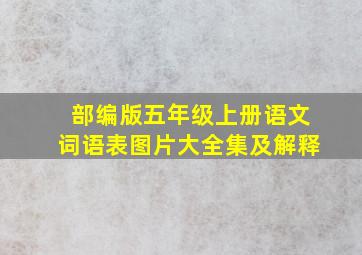 部编版五年级上册语文词语表图片大全集及解释